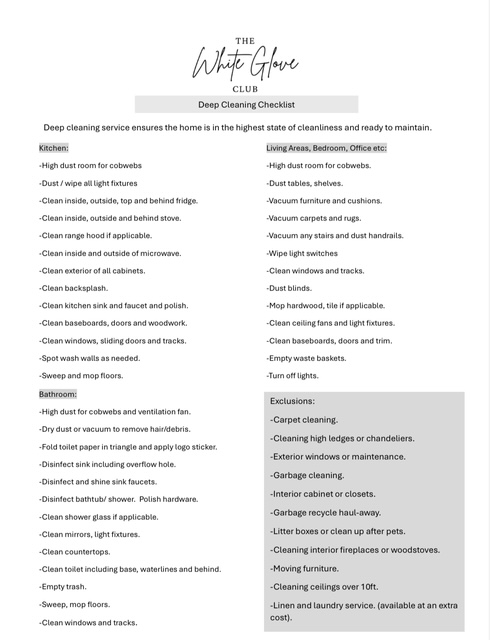 THE
White Glove
CLUB

Deep Cleaning Checklist

Deep cleaning service ensures the home is in the highest state of cleanliness and ready to maintain.

Kitchen:

-High dust room for cobwebs

-Dust / wipe all light fixtures

-Clean inside, outside, top and behind fridge.

-Clean inside, outside and behind stove.

-Clean range hood if applicable.

-Clean inside and outside of microwave.

-Clean exterior of all cabinets.

-Clean backsplash.

-Clean kitchen sink and faucet and polish.

-Clean baseboards, doors and woodwork.

-Clean windows, sliding doors and tracks.

-Spot wash walls as needed.

-Sweep and mop floors.

Bathroom:

-High dust for cobwebs and ventilation fan.

-Dry dust or vacuum to remove hair/debris.

-Fold toilet paper in triangle and apply logo sticker.

-Disinfect sink including overflow hole.

-Disinfect and shine sink faucets.

-Disinfect bathtub/ shower. Polish hardware.

-Clean shower glass if applicable.

-Clean mirrors, light fixtures.

-Clean countertops.

-Clean toilet including base, waterlines and behind.

-Empty trash.

-Sweep, mop floors.

-Clean windows and tracks.

Living Areas, Bedroom, Office etc:

-High dust room for cobwebs.

-Dust tables, shelves.

-Vacuum furniture and cushions.

-Vacuum carpets and rugs.

-Vacuum any stairs and dust handrails.

-Wipe light switches

-Clean windows and tracks.

-Dust blinds.

-Mop hardwood, tile if applicable.

-Clean ceiling fans and light fixtures.

-Clean baseboards, doors and trim.

-Empty waste baskets.

-Turn off lights.

Exclusions:

-Carpet cleaning.

-Cleaning high ledges or chandeliers.

-Exterior windows or maintenance.

-Garbage cleaning.

-Interior cabinet or closets.

-Garbage recycle haul-away.

-Litter boxes or clean up after pets.

-Cleaning interior fireplaces or woodstoves.

-Moving furniture.

-Cleaning ceilings over 10ft.

-Linen and laundry service. (available at an extra cost).